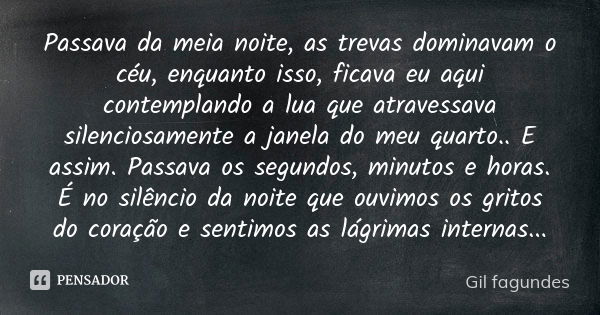 Passava da meia noite, as trevas dominavam o céu, enquanto isso, ficava eu aqui contemplando a lua que atravessava silenciosamente a janela do meu quarto.. E assim. Passava os segundos, minutos e horas. É no silêncio da noite que ouvimos os gritos do coração e sentimos as lágrimas internas...

PENSADOR

Gil fagundes